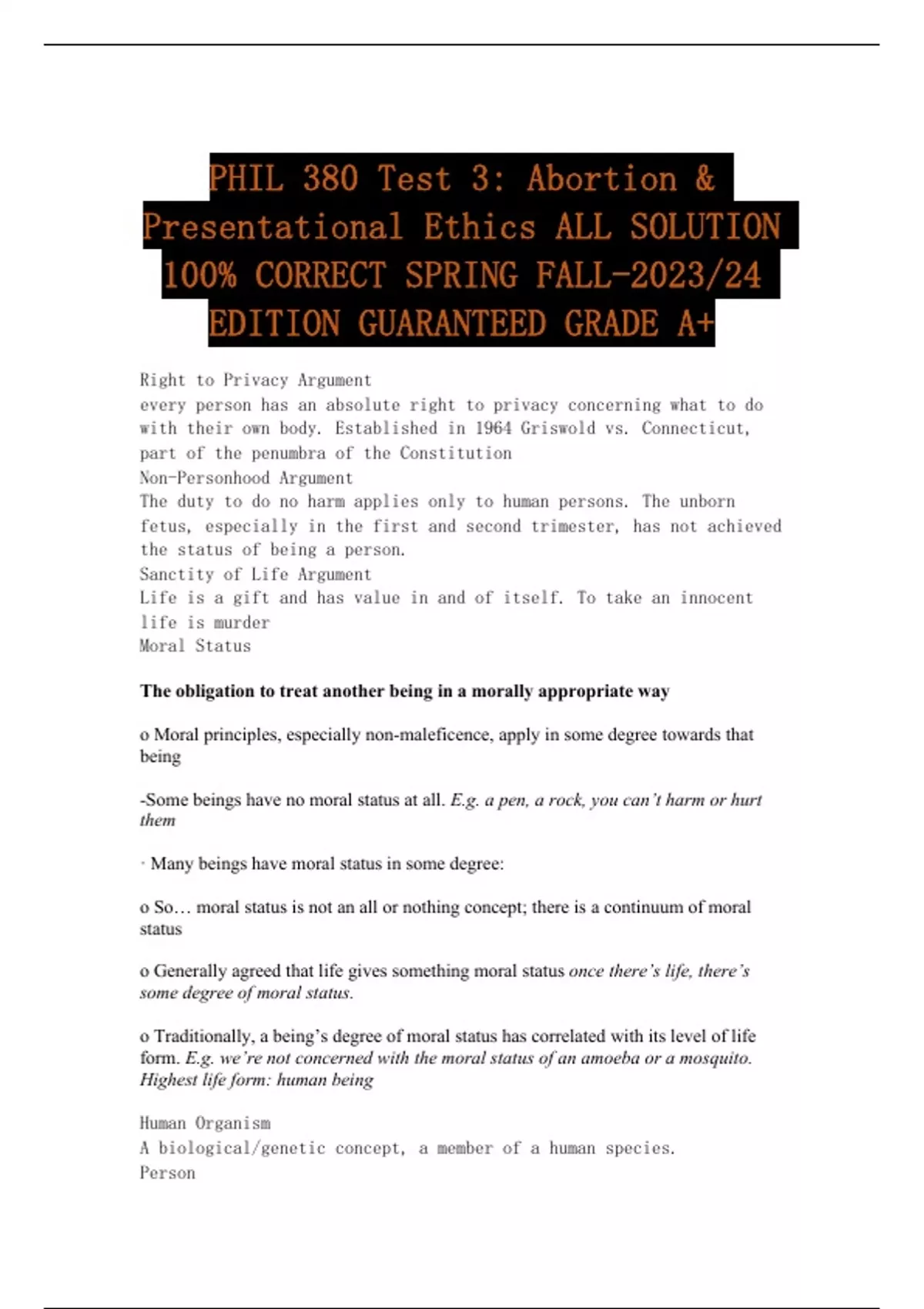 PHIL 380 Test 3: Abortion & Presentational Ethics ALL SOLUTION 100% CORRECT SPRING FALL-2023/24 EDITION GUARANTEED GRADE A+

Right to Privacy Argument
every person has an absolute right to privacy concerning what to do with their own body. Established in 1964 Griswold vs. Connecticut, part of the penumbra of the Constitution
Non-Personhood Argument
The duty to do no harm applies only to human persons. The unborn fetus, especially in the first and second trimester, has not achieved the status of being a person.
Sanctity of Life Argument
Life is a gift and has value in and of itself. To take an innocent life is murder
Moral Status

The obligation to treat another being in a morally appropriate way

o Moral principles, especially non-maleficence, apply in some degree towards that being

-Some beings have no moral status at all. E.g. a pen, a rock, you can't harm or hurt them

· Many beings have moral status in some degree:

o So… moral status is not an all or nothing concept; there is a continuum of moral status

o Generally agreed that life gives something moral status once there's life, there's some degree of moral status.

o Traditionally, a being's degree of moral status has correlated with its level of life form. E.g. we're not concerned with the moral status of an amoeba or a mosquito. Highest life form: human being

Human Organism
A biological/genetic concept, a member of a human species.
Person